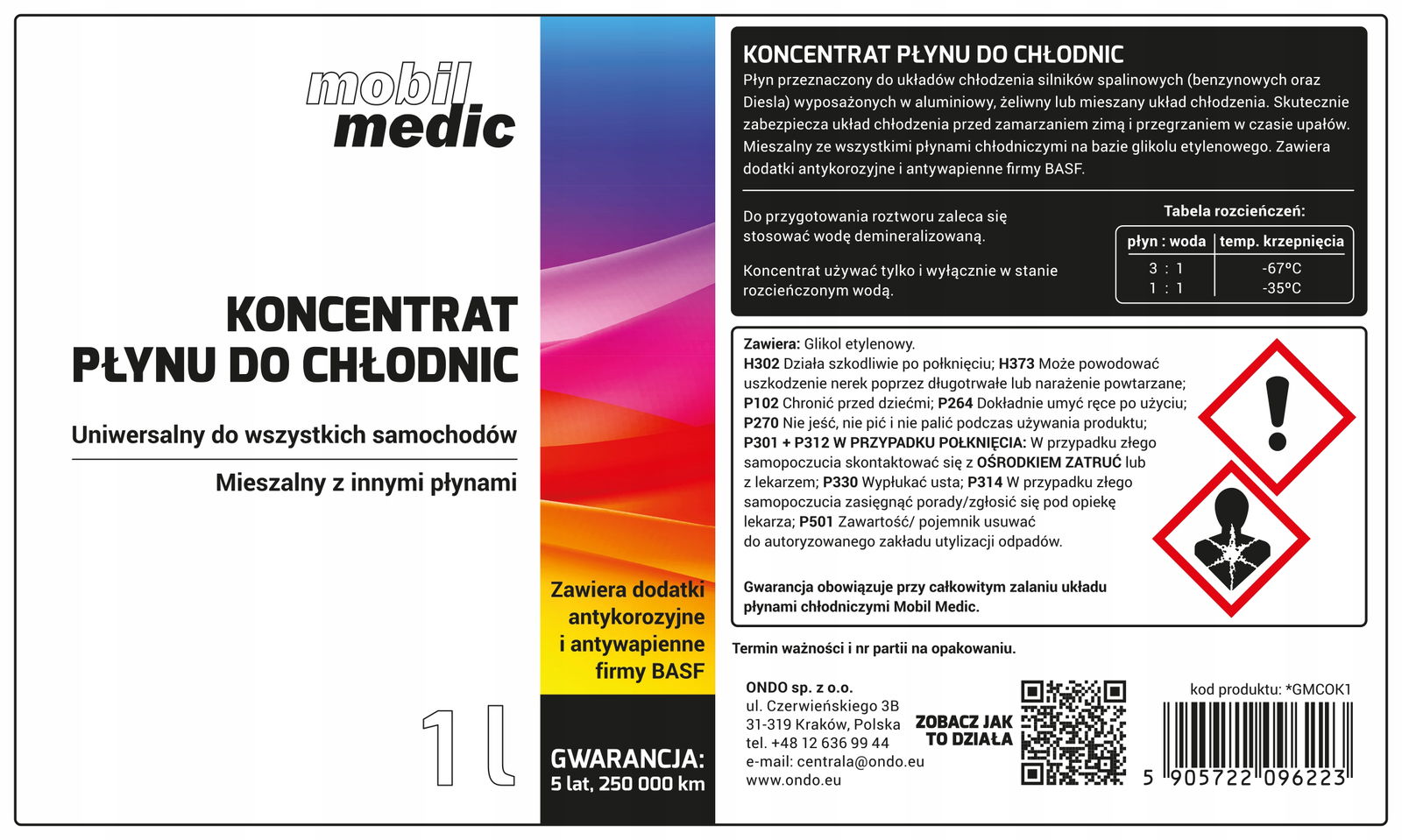 mobil medic

KONCENTRAT PŁYNU DO CHŁODNIC

Uniwersalny do wszystkich samochodów

Mieszalny z innymi płynami

1 l

Zawiera dodatki antykorozyjne i antywapienne firmy BASF

GWARANCJA: 5 lat, 250 000 km

KONCENTRAT PŁYNU DO CHŁODNIC

Płyn przeznaczony do układów chłodzenia silników spalinowych (benzynowych oraz Diesla) wyposażonych w aluminiowy, żeliwny lub mieszany układ chłodzenia. Skutecznie zabezpiecza układ chłodzenia przed zamarzaniem zimą i przegrzaniem w czasie upałów. Mieszalny ze wszystkimi płynami chłodniczymi na bazie glikolu etylenowego. Zawiera dodatki antykorozyjne i antywapienne firmy BASF.

Do przygotowania roztworu zaleca się stosować wodę demineralizowaną.

Koncentrat używać tylko i wyłącznie w stanie rozcieńczonym wodą.

Tabela rozcieńczeń:

| płyn : woda | temp. krzepnięcia |
|---|---|
| 3 : 1 | -67°C |
| 1 : 1 | -35°C |

Zawiera: Glikol etylenowy.
H302 Działa szkodliwie po połknięciu; H373 Może powodować uszkodzenie nerek poprzez długotrwałe lub narażenie powtarzane; P102 Chronić przed dziećmi; P264 Dokładnie umyć ręce po użyciu; P270 Nie jeść, nie pić i nie palić podczas używania produktu; P301 + P312 W PRZYPADKU POŁKNIĘCIA: W przypadku złego samopoczucia skontaktować się z OŚRODKIEM ZATRUĆ lub z lekarzem; P330 Wypłukać usta; P314 W przypadku złego samopoczucia zasięgnąć porady/zgłosić się pod opiekę lekarza; P501 Zawartość/ pojemnik usuwać do autoryzowanego zakładu utylizacji odpadów.

Gwarancja obowiązuje przy całkowitym zalaniu układu płynami chłodniczymi Mobil Medic.

Termin ważności i nr partii na opakowaniu.

ONDO sp. z o.o.
ul. Czerwieńskiego 3B
31-319 Kraków, Polska
tel. +48 12 636 99 44
e-mail: centrala@ondo.eu
www.ondo.eu

ZOBACZ JAK TO DZIAŁA

kod produktu: *GMCOK1

5 905722 096223